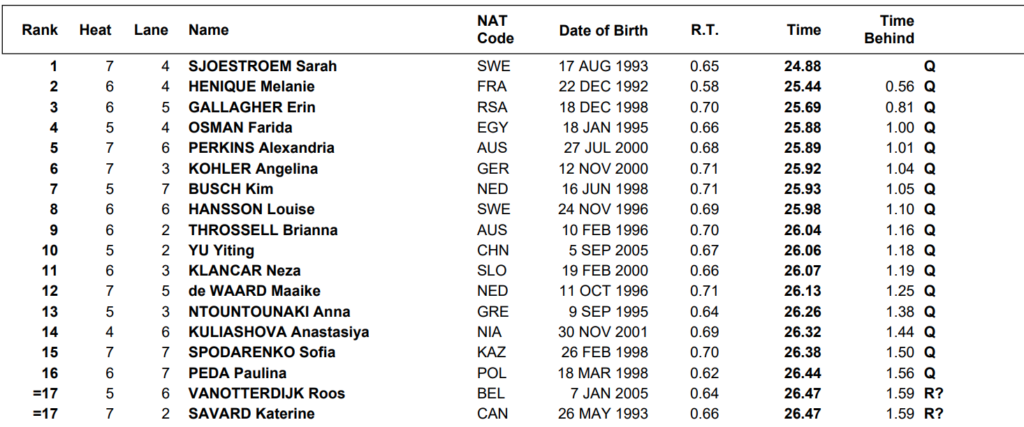 | Rank | Heat | Lane | Name | NAT Code | Date of Birth | R.T. | Time | Time Behind | |
|---|---|---|---|---|---|---|---|---|---|
| 1 | 7 | 4 | SJOESTROEM Sarah | SWE | 17 AUG 1993 | 0.65 | 24.88 | | Q |
| 2 | 6 | 4 | HENIQUE Melanie | FRA | 22 DEC 1992 | 0.58 | 25.44 | 0.56 | Q |
| 3 | 6 | 5 | GALLAGHER Erin | RSA | 18 DEC 1998 | 0.70 | 25.69 | 0.81 | Q |
| 4 | 5 | 4 | OSMAN Farida | EGY | 18 JAN 1995 | 0.66 | 25.88 | 1.00 | Q |
| 5 | 7 | 6 | PERKINS Alexandria | AUS | 27 JUL 2000 | 0.68 | 25.89 | 1.01 | Q |
| 6 | 7 | 3 | KOHLER Angelina | GER | 12 NOV 2000 | 0.71 | 25.92 | 1.04 | Q |
| 7 | 5 | 7 | BUSCH Kim | NED | 16 JUN 1998 | 0.71 | 25.93 | 1.05 | Q |
| 8 | 6 | 6 | HANSSON Louise | SWE | 24 NOV 1996 | 0.69 | 25.98 | 1.10 | Q |
| 9 | 6 | 2 | THROSSELL Brianna | AUS | 10 FEB 1996 | 0.70 | 26.04 | 1.16 | Q |
| 10 | 5 | 2 | YU Yiting | CHN | 5 SEP 2005 | 0.67 | 26.06 | 1.18 | Q |
| 11 | 6 | 3 | KLANCAR Neza | SLO | 19 FEB 2000 | 0.66 | 26.07 | 1.19 | Q |
| 12 | 7 | 5 | de WAARD Maaike | NED | 11 OCT 1996 | 0.71 | 26.13 | 1.25 | Q |
| 13 | 5 | 3 | NTOUNTOUNAKI Anna | GRE | 9 SEP 1995 | 0.64 | 26.26 | 1.38 | Q |
| 14 | 4 | 6 | KULIASHOVA Anastasiya | NIA | 30 NOV 2001 | 0.69 | 26.32 | 1.44 | Q |
| 15 | 7 | 7 | SPODARENKO Sofia | KAZ | 26 FEB 1998 | 0.70 | 26.38 | 1.50 | Q |
| 16 | 6 | 7 | PEDA Paulina | POL | 18 MAR 1998 | 0.62 | 26.44 | 1.56 | Q |
| =17 | 5 | 6 | VANOTTERDIJK Roos | BEL | 7 JAN 2005 | 0.64 | 26.47 | 1.59 | R? |
| =17 | 7 | 2 | SAVARD Katerine | CAN | 26 MAY 1993 | 0.66 | 26.47 | 1.59 | R? |